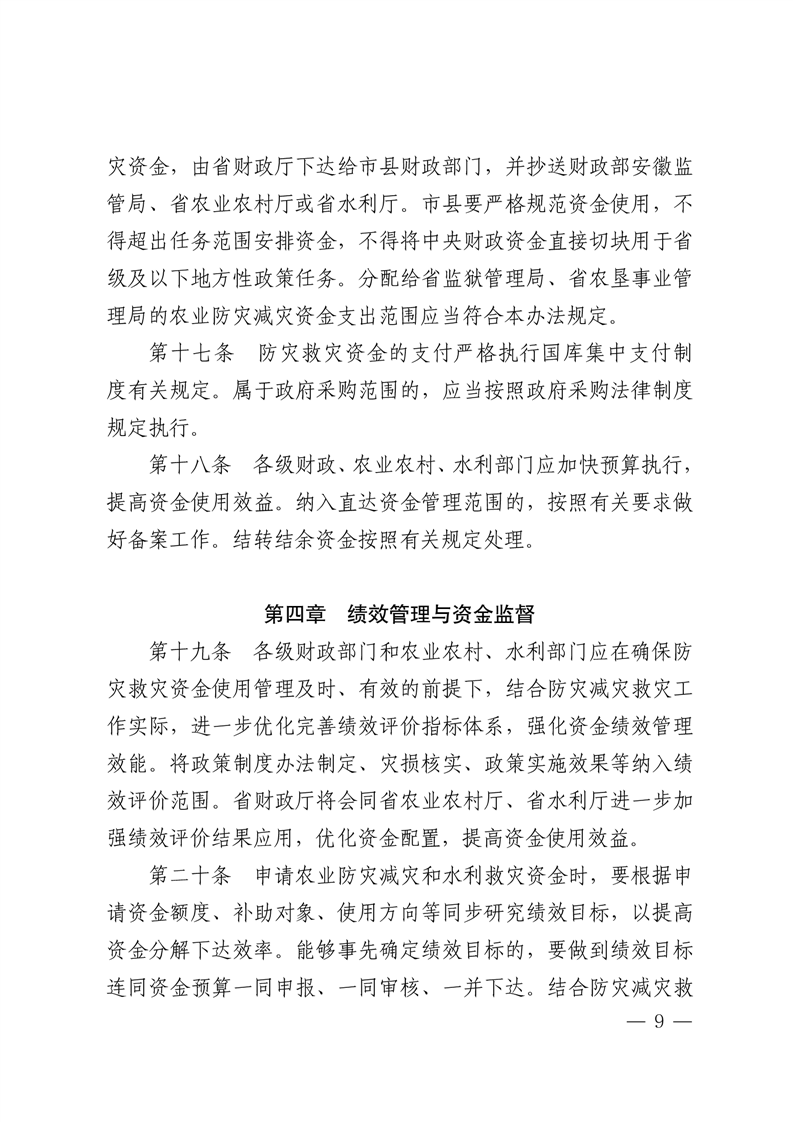 灾资金，由省财政厅下达给市县财政部门，并抄送财政部安徽监管局、省农业农村厅或省水利厅。市县要严格规范资金使用，不得超出任务范围安排资金，不得将中央财政资金直接切块用于省级及以下地方性政策任务。分配给省监狱管理局、省农垦事业管理局的农业防灾减灾资金支出范围应当符合本办法规定。

第十七条　防灾救灾资金的支付严格执行国库集中支付制度有关规定。属于政府采购范围的，应当按照政府采购法律制度规定执行。

第十八条　各级财政、农业农村、水利部门应加快预算执行，提高资金使用效益。纳入直达资金管理范围的，按照有关要求做好备案工作。结转结余资金按照有关规定处理。

第四章　绩效管理与资金监督

第十九条　各级财政部门和农业农村、水利部门应在确保防灾救灾资金使用管理及时、有效的前提下，结合防灾减灾救灾工作实际，进一步优化完善绩效评价指标体系，强化资金绩效管理效能。将政策制度办法制定、灾损核实、政策实施效果等纳入绩效评价范围。省财政厅将会同省农业农村厅、省水利厅进一步加强绩效评价结果应用，优化资金配置，提高资金使用效益。

第二十条　申请农业防灾减灾和水利救灾资金时，要根据申请资金额度、补助对象、使用方向等同步研究绩效目标，以提高资金分解下达效率。能够事先确定绩效目标的，要做到绩效目标连同资金预算一同申报、一同审核、一并下达。结合防灾减灾救

— 9 —